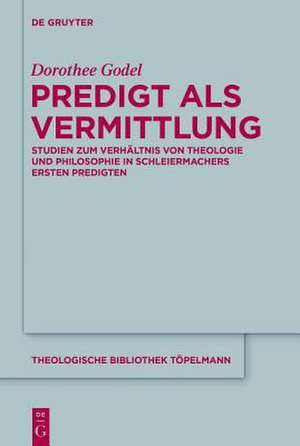 DE GRUYTER

Dorothee Godel

PREDIGT ALS VERMITTLUNG

STUDIEN ZUM VERHÄLTNIS VON THEOLOGIE UND PHILOSOPHIE IN SCHLEIERMACHERS ERSTEN PREDIGTEN

THEOLOGISCHE BIBLIOTHEK TÖPELMANN

DE G